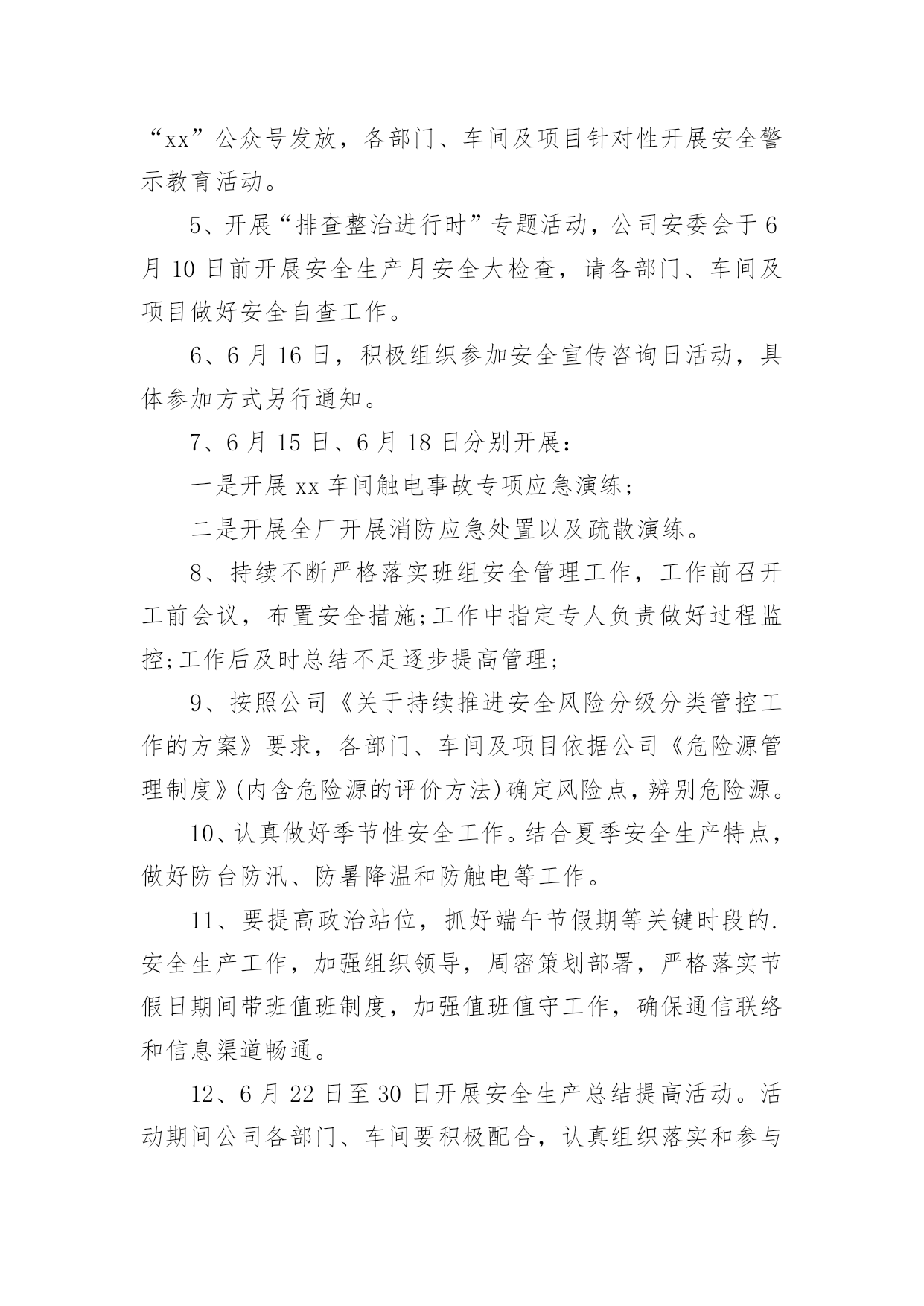 “xx”公众号发放，各部门、车间及项目针对性开展安全警示教育活动。

5、开展“排查整治进行时”专题活动，公司安委会于6月10日前开展安全生产月安全大检查，请各部门、车间及项目做好安全自查工作。

6、6月16日，积极组织参加安全宣传咨询日活动，具体参加方式另行通知。

7、6月15日、6月18日分别开展：

一是开展xx车间触电事故专项应急演练；

二是开展全厂开展消防应急处置以及疏散演练。

8、持续不断严格落实班组安全管理工作，工作前召开工前会议，布置安全措施;工作中指定专人负责做好过程监控;工作后及时总结不足逐步提高管理；

9、按照公司《关于持续推进安全风险分级分类管控工作的方案》要求，各部门、车间及项目依据公司《危险源管理制度》(内含危险源的评价方法)确定风险点，辨别危险源。

10、认真做好季节性安全工作。结合夏季安全生产特点，做好防台防汛、防暑降温和防触电等工作。

11、要提高政治站位，抓好端午节假期等关键时段的.安全生产工作，加强组织领导，周密策划部署，严格落实节假日期间带班值班制度，加强值班值守工作，确保通信联络和信息渠道畅通。

12、6月22日至30日开展安全生产总结提高活动。活动期间公司各部门、车间要积极配合，认真组织落实和参与